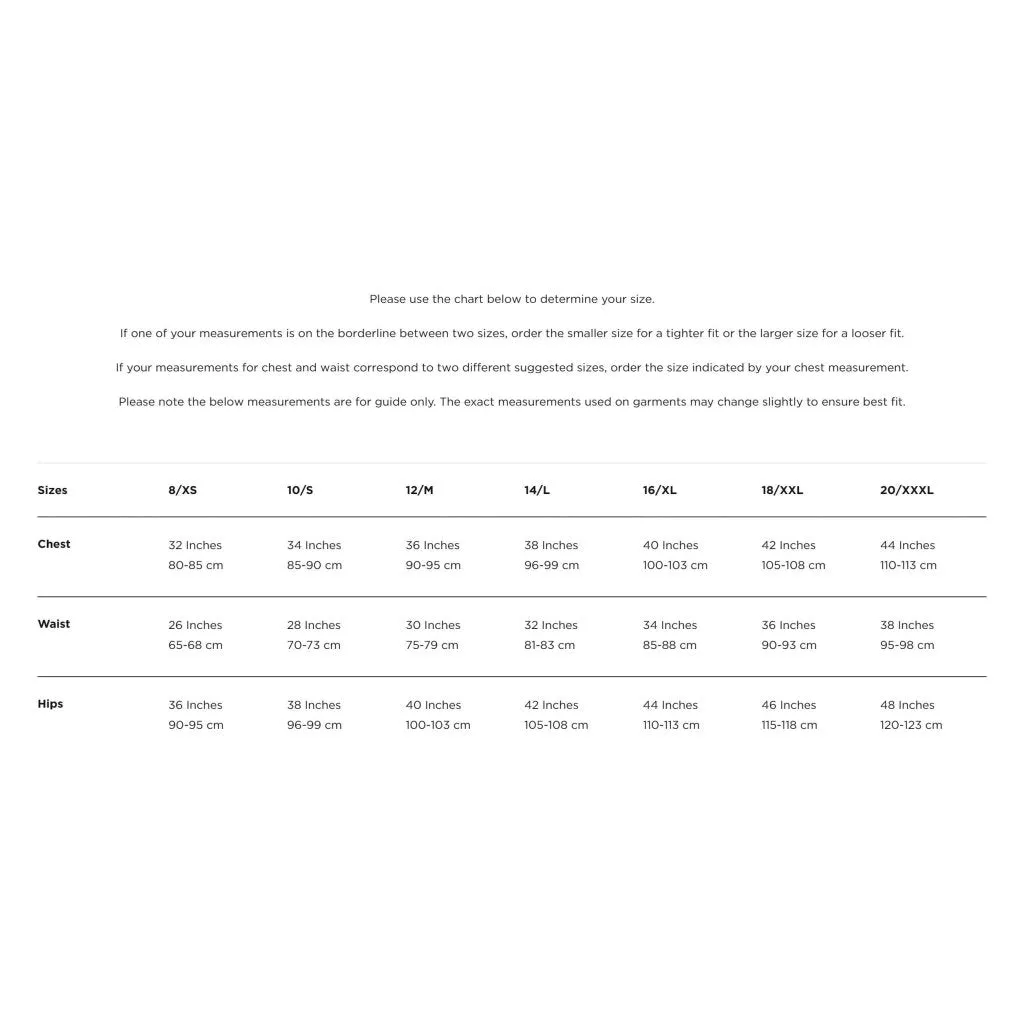 Please use the chart below to determine your size.

If one of your measurements is on the borderline between two sizes, order the smaller size for a tighter fit or the larger size for a looser fit.

If your measurements for chest and waist correspond to two different suggested sizes, order the size indicated by your chest measurement.

Please note the below measurements are for guide only. The exact measurements used on garments may change slightly to ensure best fit.

| Sizes | 8/XS | 10/S | 12/M | 14/L | 16/XL | 18/XXL | 20/XXXL |
|---|---|---|---|---|---|---|---|
| Chest | 32 Inches 80-85 cm | 34 Inches 85-90 cm | 36 Inches 90-95 cm | 38 Inches 96-99 cm | 40 Inches 100-103 cm | 42 Inches 105-108 cm | 44 Inches 110-113 cm |
| Waist | 26 Inches 65-68 cm | 28 Inches 70-73 cm | 30 Inches 75-79 cm | 32 Inches 81-83 cm | 34 Inches 85-88 cm | 36 Inches 90-93 cm | 38 Inches 95-98 cm |
| Hips | 36 Inches 90-95 cm | 38 Inches 96-99 cm | 40 Inches 100-103 cm | 42 Inches 105-108 cm | 44 Inches 110-113 cm | 46 Inches 115-118 cm | 48 Inches 120-123 cm |